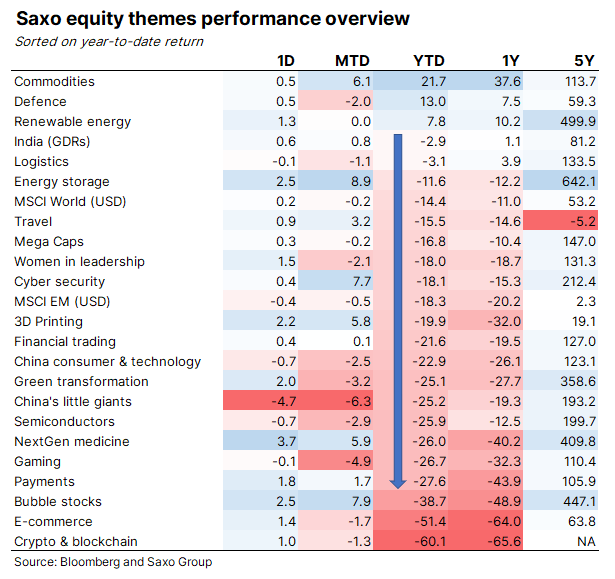 Saxo equity themes performance overview

Sorted on year-to-date return

| | 1D | MTD | YTD | 1Y | 5Y |
|---|---|---|---|---|---|
| Commodities | 0.5 | 6.1 | 21.7 | 37.6 | 113.7 |
| Defence | 0.5 | -2.0 | 13.0 | 7.5 | 59.3 |
| Renewable energy | 1.3 | 0.0 | 7.8 | 10.2 | 499.9 |
| India (GDRs) | 0.6 | 0.8 | -2.9 | 1.1 | 81.2 |
| Logistics | -0.1 | -1.1 | -3.1 | 3.9 | 133.5 |
| Energy storage | 2.5 | 8.9 | -11.6 | -12.2 | 642.1 |
| MSCI World (USD) | 0.2 | -0.2 | -14.4 | -11.0 | 53.2 |
| Travel | 0.9 | 3.2 | -15.5 | -14.6 | -5.2 |
| Mega Caps | 0.3 | -0.2 | -16.8 | -10.4 | 147.0 |
| Women in leadership | 1.5 | -2.1 | -18.0 | -18.7 | 131.3 |
| Cyber security | 0.4 | 7.7 | -18.1 | -15.3 | 212.4 |
| MSCI EM (USD) | -0.4 | -0.5 | -18.3 | -20.2 | 2.3 |
| 3D Printing | 2.2 | 5.8 | -19.9 | -32.0 | 19.1 |
| Financial trading | 0.4 | 0.1 | -21.6 | -19.5 | 127.0 |
| China consumer & technology | -0.7 | -2.5 | -22.9 | -26.1 | 123.1 |
| Green transformation | 2.0 | -3.2 | -25.1 | -27.7 | 358.6 |
| China's little giants | -4.7 | -6.3 | -25.2 | -19.3 | 193.2 |
| Semiconductors | -0.7 | -2.9 | -25.9 | -12.5 | 199.7 |
| NextGen medicine | 3.7 | 5.9 | -26.0 | -40.2 | 409.8 |
| Gaming | -0.1 | -4.9 | -26.7 | -32.3 | 110.4 |
| Payments | 1.8 | 1.7 | -27.6 | -43.9 | 105.9 |
| Bubble stocks | 2.5 | 7.9 | -38.7 | -48.9 | 447.1 |
| E-commerce | 1.4 | -1.7 | -51.4 | -64.0 | 63.8 |
| Crypto & blockchain | 1.0 | -1.3 | -60.1 | -65.6 | NA |

Source: Bloomberg and Saxo Group